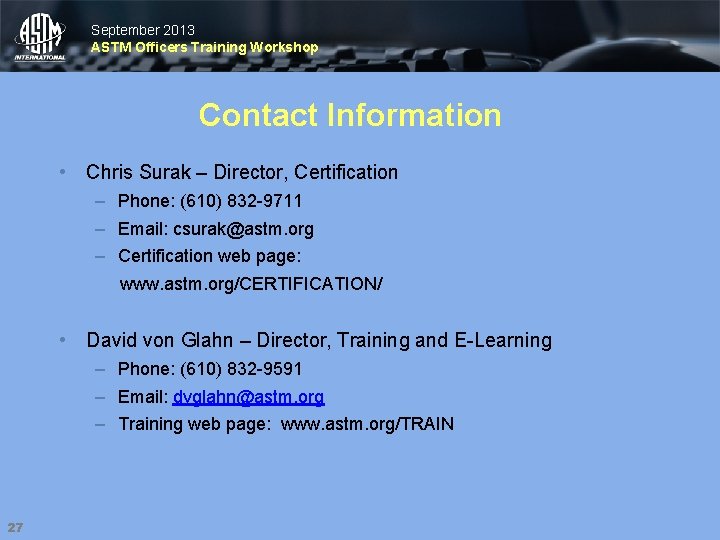 ASTM INTERNATIONAL

September 2013
ASTM Officers Training Workshop

Contact Information

• Chris Surak – Director, Certification
  – Phone: (610) 832-9711
  – Email: csurak@astm.org
  – Certification web page: www.astm.org/CERTIFICATION/

• David von Glahn – Director, Training and E-Learning
  – Phone: (610) 832-9591
  – Email: dvglahn@astm.org
  – Training web page: www.astm.org/TRAIN

27